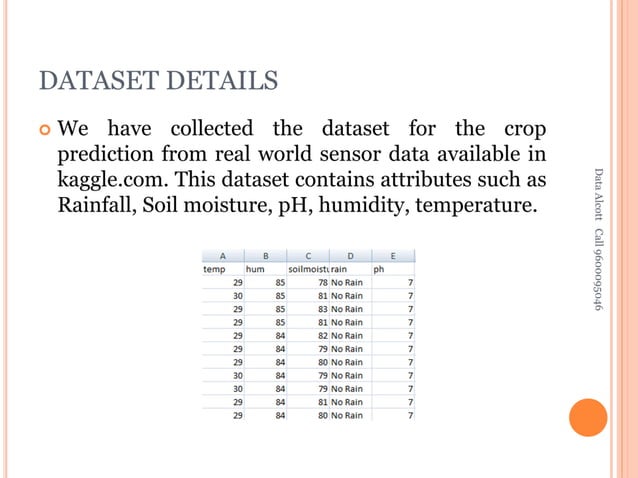 DATASET DETAILS

We have collected the dataset for the crop prediction from real world sensor data available in kaggle.com. This dataset contains attributes such as Rainfall, Soil moisture, pH, humidity, temperature.

| A | B | C | D | E |
|---|---|---|---|---|
| temp | hum | soilmoistu | rain | ph |
| 29 | 85 | 78 | No Rain | 7 |
| 30 | 85 | 81 | No Rain | 7 |
| 29 | 85 | 83 | No Rain | 7 |
| 29 | 85 | 81 | No Rain | 7 |
| 29 | 84 | 82 | No Rain | 7 |
| 29 | 84 | 79 | No Rain | 7 |
| 29 | 84 | 80 | No Rain | 7 |
| 30 | 84 | 79 | No Rain | 7 |
| 30 | 84 | 79 | No Rain | 7 |
| 29 | 84 | 81 | No Rain | 7 |
| 29 | 84 | 80 | No Rain | 7 |

Data Alcott Call 9600095046